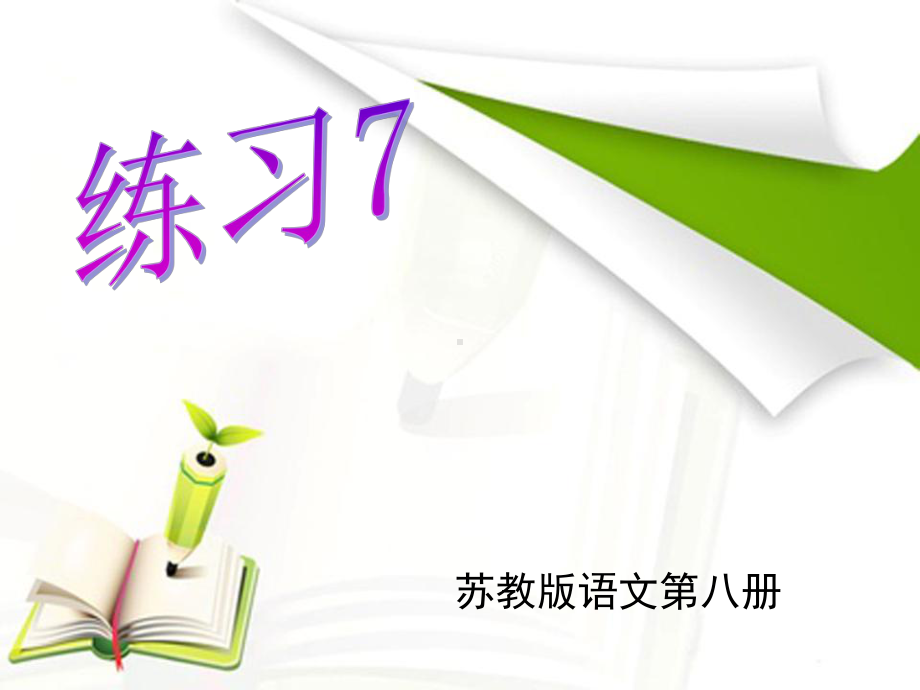 练习7

苏教版语文第八册